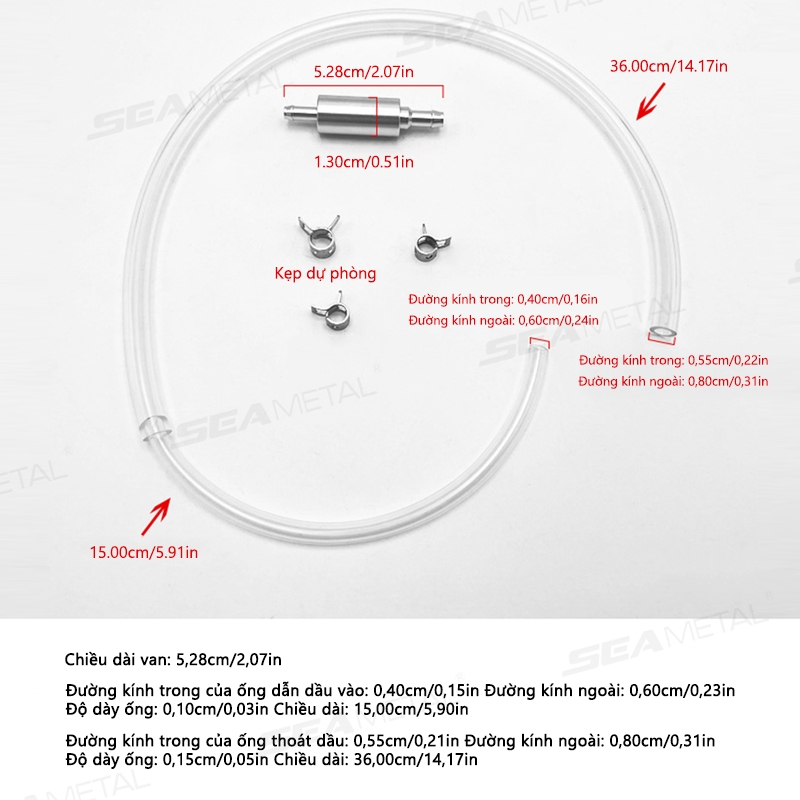 5.28cm/2.07in

36.00cm/14.17in

1.30cm/0.51in

Kẹp dự phòng

Đường kính trong: 0,40cm/0,16in
Đường kính ngoài: 0,60cm/0,24in

Đường kính trong: 0,55cm/0,22in
Đường kính ngoài: 0,80cm/0,31in

15.00cm/5.91in

Chiều dài van: 5,28cm/2,07in

Đường kính trong của ống dẫn dầu vào: 0,40cm/0,15in Đường kính ngoài: 0,60cm/0,23in
Độ dày ống: 0,10cm/0,03in Chiều dài: 15,00cm/5,90in

Đường kính trong của ống thoát dầu: 0,55cm/0,21in Đường kính ngoài: 0,80cm/0,31in
Độ dày ống: 0,15cm/0,05in Chiều dài: 36,00cm/14,17in

SEAMETAL